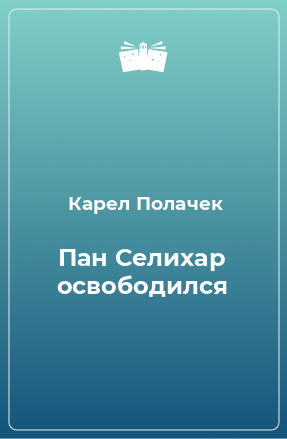 Карел Полачек

Пан Селихар освободился